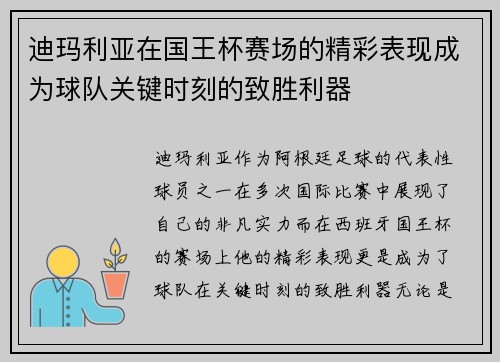 迪玛利亚在国王杯赛场的精彩表现成为球队关键时刻的致胜利器

迪玛利亚作为阿根廷足球的代表性球员之一在多次国际比赛中展现了自己的非凡实力而在西班牙国王杯的赛场上他的精彩表现更是成为了球队在关键时刻的致胜利器无论是